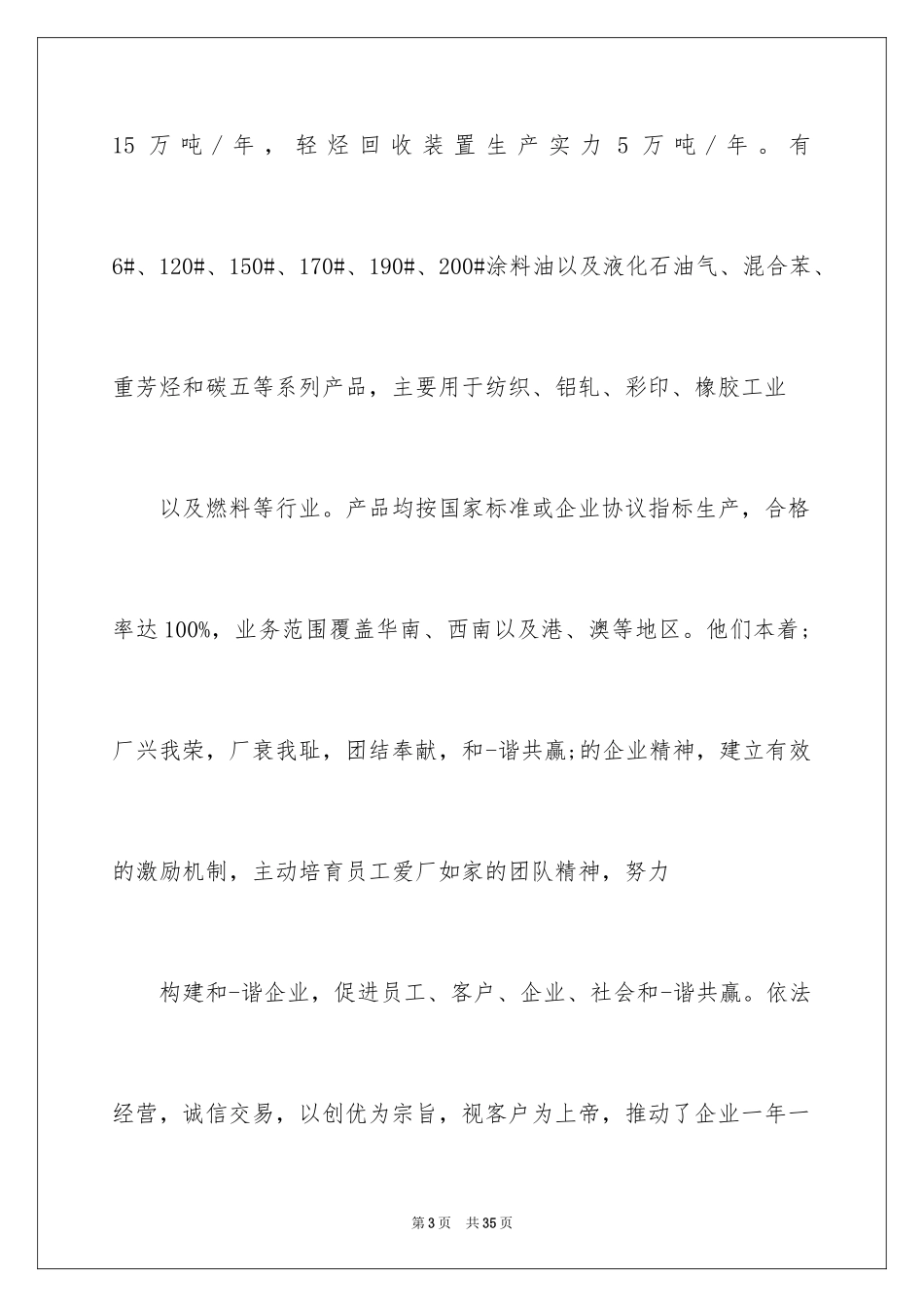 15 万吨/年，轻烃回收装置生产实力 5 万吨/年。有 6#、120#、150#、170#、190#、200#涂料油以及液化石油气、混合苯、重芳烃和碳五等系列产品，主要用于纺织、铝轧、彩印、橡胶工业

以及燃料等行业。产品均按国家标准或企业协议指标生产，合格率达 100%，业务范围覆盖华南、西南以及港、澳等地区。他们本着；厂兴我荣，厂衰我耻，团结奉献，和-谐共赢;的企业精神，建立有效的激励机制，主动培育员工爱厂如家的团队精神，努力

构建和-谐企业，促进员工、客户、企业、社会和-谐共赢。依法经营，诚信交易，以创优为宗旨，视客户为上帝，推动了企业一年一

第 3 页 共 35 页